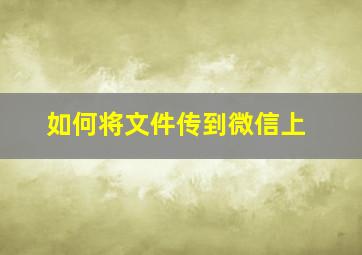 如何将文件传到微信上